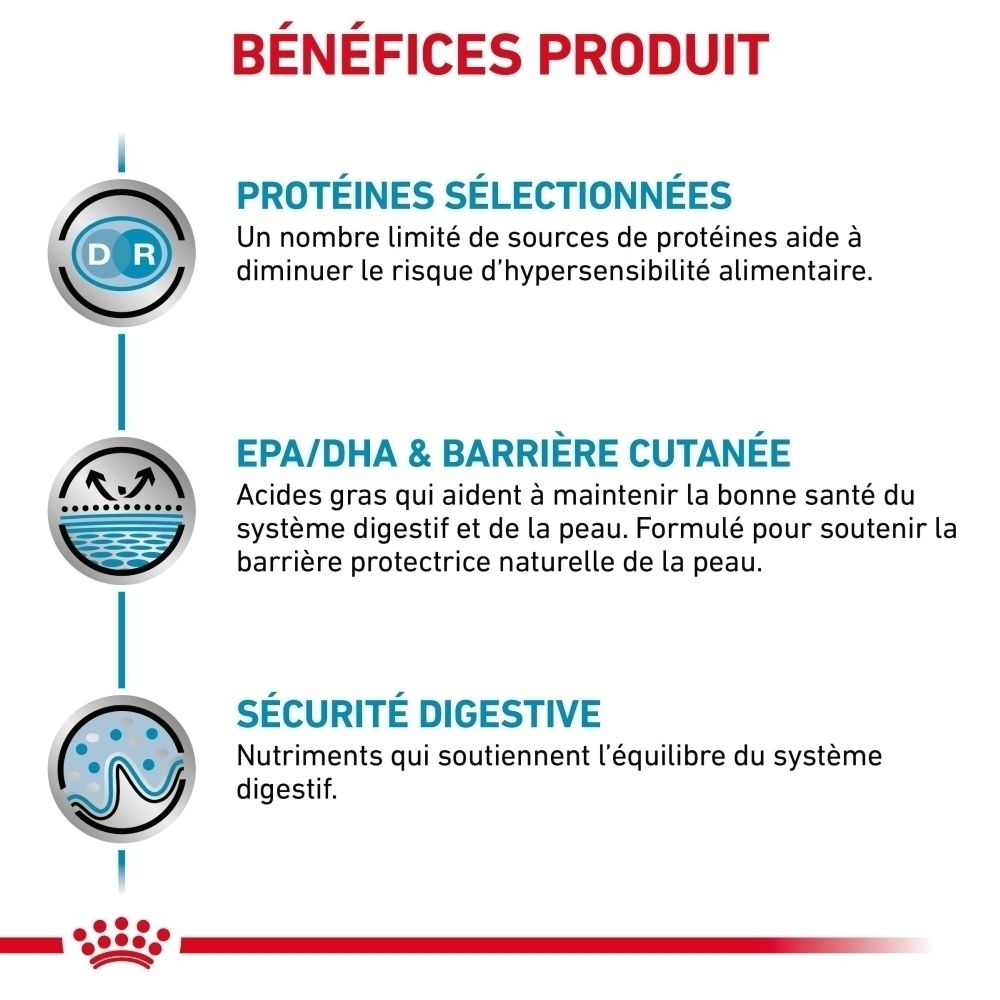 BÉNÉFICES PRODUIT

D R

PROTÉINES SÉLECTIONNÉES
Un nombre limité de sources de protéines aide à diminuer le risque d'hypersensibilité alimentaire.

EPA/DHA & BARRIÈRE CUTANÉE
Acides gras qui aident à maintenir la bonne santé du système digestif et de la peau. Formulé pour soutenir la barrière protectrice naturelle de la peau.

SÉCURITÉ DIGESTIVE
Nutriments qui soutiennent l'équilibre du système digestif.